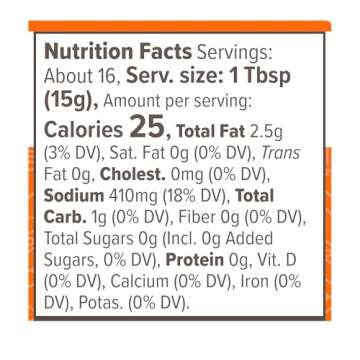 Nutrition Facts Servings: About 16, Serv. size: 1 Tbsp (15g), Amount per serving: Calories 25, Total Fat 2.5g (3% DV), Sat. Fat 0g (0% DV), Trans Fat 0g, Cholest. 0mg (0% DV), Sodium 410mg (18% DV), Total Carb. 1g (0% DV), Fiber 0g (0% DV), Total Sugars 0g (Incl. 0g Added Sugars, 0% DV), Protein 0g, Vit. D (0% DV), Calcium (0% DV), Iron (0% DV), Potas. (0% DV).